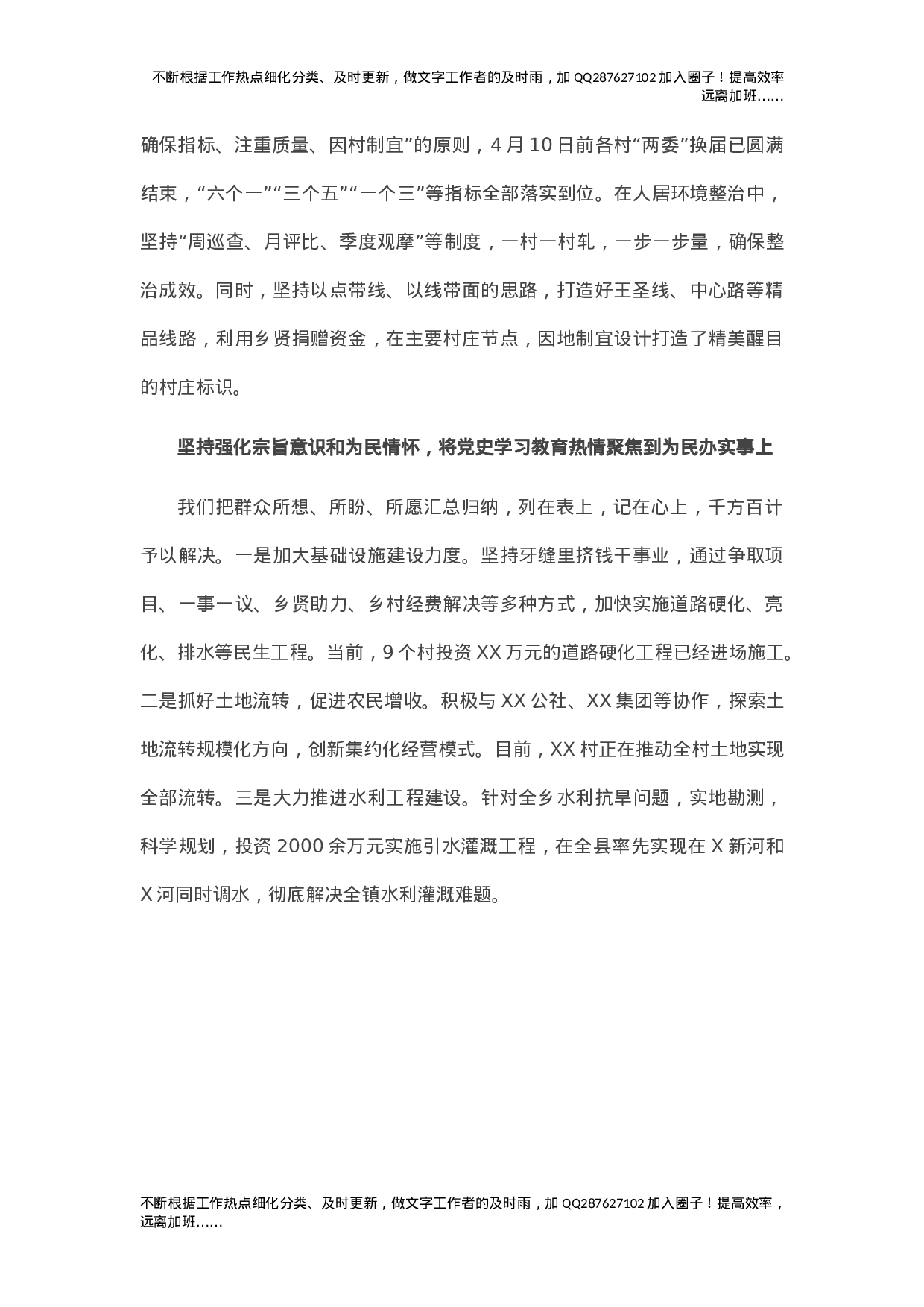 不断根据工作热点细化分类、及时更新，做文字工作者的及时雨，加 QQ287627102 加入圈子！提高效率远离加班……

确保指标、注重质量、因村制宜”的原则，4 月 10 日前各村“两委”换届已圆满结束，“六个一”“三个五”“一个三”等指标全部落实到位。在人居环境整治中，坚持“周巡查、月评比、季度观摩”等制度，一村一村轧，一步一步量，确保整治成效。同时，坚持以点带线、以线带面的思路，打造好王圣线、中心路等精品线路，利用乡贤捐赠资金，在主要村庄节点，因地制宜设计打造了精美醒目的村庄标识。

坚持强化宗旨意识和为民情怀，将党史学习教育热情聚焦到为民办实事上

我们把群众所想、所盼、所愿汇总归纳，列在表上，记在心上，千方百计予以解决。一是加大基础设施建设力度。坚持牙缝里挤钱干事业，通过争取项目、一事一议、乡贤助力、乡村经费解决等多种方式，加快实施道路硬化、亮化、排水等民生工程。当前，9 个村投资 XX 万元的道路硬化工程已经进场施工。二是抓好土地流转，促进农民增收。积极与 XX 公社、XX 集团等协作，探索土地流转规模化方向，创新集约化经营模式。目前，XX 村正在推动全村土地实现全部流转。三是大力推进水利工程建设。针对全乡水利抗旱问题，实地勘测，科学规划，投资 2000 余万元实施引水灌溉工程，在全县率先实现在 X 新河和 X 河同时调水，彻底解决全镇水利灌溉难题。

不断根据工作热点细化分类、及时更新，做文字工作者的及时雨，加 QQ287627102 加入圈子！提高效率，远离加班……